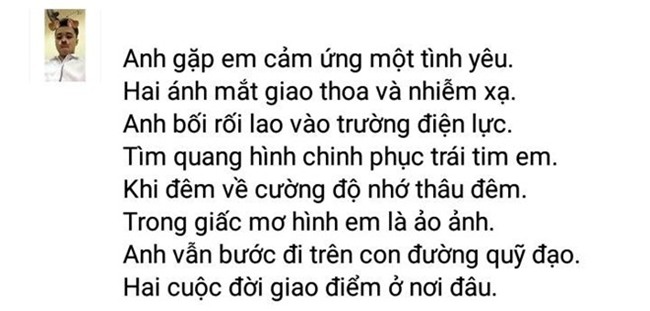 Anh gặp em cảm ứng một tình yêu.
Hai ánh mắt giao thoa và nhiễm xạ.
Anh bối rối lao vào trường điện lực.
Tìm quang hình chinh phục trái tim em.
Khi đêm về cường độ nhớ thâu đêm.
Trong giấc mơ hình em là ảo ảnh.
Anh vẫn bước đi trên con đường quỹ đạo.
Hai cuộc đời giao điểm ở nơi đâu.